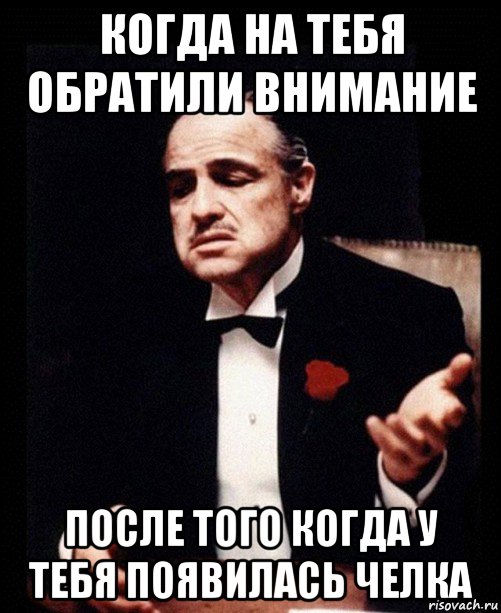 КОГДА НА ТЕБЯ ОБРАТИЛИ ВНИМАНИЕ

ПОСЛЕ ТОГО КОГДА У ТЕБЯ ПОЯВИЛАСЬ ЧЕЛКА

risovach.ru